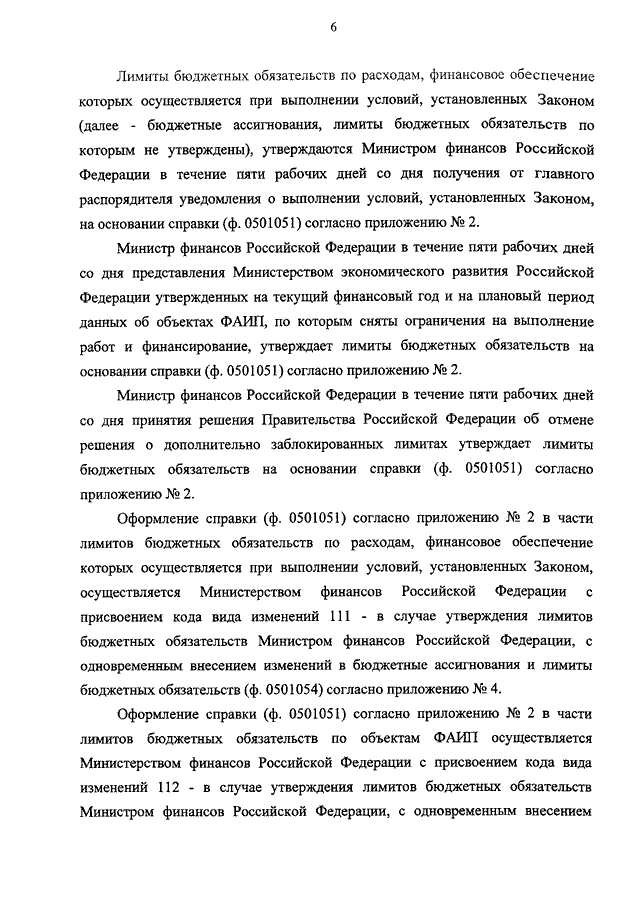 6

Лимиты бюджетных обязательств по расходам, финансовое обеспечение которых осуществляется при выполнении условий, установленных Законом (далее - бюджетные ассигнования, лимиты бюджетных обязательств по которым не утверждены), утверждаются Министром финансов Российской Федерации в течение пяти рабочих дней со дня получения от главного распорядителя уведомления о выполнении условий, установленных Законом, на основании справки (ф. 0501051) согласно приложению № 2.

Министр финансов Российской Федерации в течение пяти рабочих дней со дня представления Министерством экономического развития Российской Федерации утвержденных на текущий финансовый год и на плановый период данных об объектах ФАИП, по которым сняты ограничения на выполнение работ и финансирование, утверждает лимиты бюджетных обязательств на основании справки (ф. 0501051) согласно приложению № 2.

Министр финансов Российской Федерации в течение пяти рабочих дней со дня принятия решения Правительства Российской Федерации об отмене решения о дополнительно заблокированных лимитах утверждает лимиты бюджетных обязательств на основании справки (ф. 0501051) согласно приложению № 2.

Оформление справки (ф. 0501051) согласно приложению № 2 в части лимитов бюджетных обязательств по расходам, финансовое обеспечение которых осуществляется при выполнении условий, установленных Законом, осуществляется Министерством финансов Российской Федерации с присвоением кода вида изменений 111 - в случае утверждения лимитов бюджетных обязательств Министром финансов Российской Федерации, с одновременным внесением изменений в бюджетные ассигнования и лимиты бюджетных обязательств (ф. 0501054) согласно приложению № 4.

Оформление справки (ф. 0501051) согласно приложению № 2 в части лимитов бюджетных обязательств по объектам ФАИП осуществляется Министерством финансов Российской Федерации с присвоением кода вида изменений 112 - в случае утверждения лимитов бюджетных обязательств Министром финансов Российской Федерации, с одновременным внесением